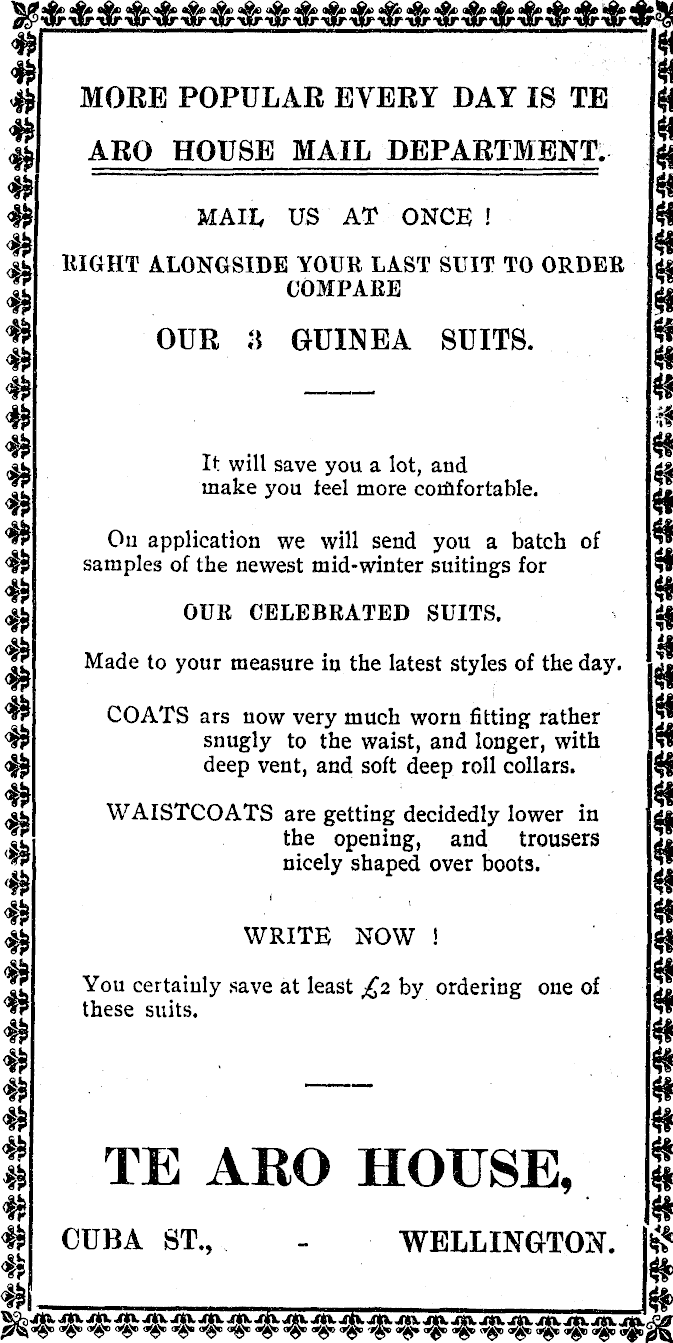 MORE POPULAR EVERY DAY IS TE ARO HOUSE MAIL DEPARTMENT.

MAIL US AT ONCE !

RIGHT ALONGSIDE YOUR LAST SUIT TO ORDER COMPARE

OUR 3 GUINEA SUITS.

It will save you a lot, and make you feel more comfortable.

On application we will send you a batch of samples of the newest mid-winter suitings for

OUR CELEBRATED SUITS.

Made to your measure in the latest styles of the day.

COATS ars now very much worn fitting rather snugly to the waist, and longer, with deep vent, and soft deep roll collars.

WAISTCOATS are getting decidedly lower in the opening, and trousers nicely shaped over boots.

WRITE NOW !

You certainly save at least £2 by ordering one of these suits.

TE ARO HOUSE,

CUBA ST., - WELLINGTON.